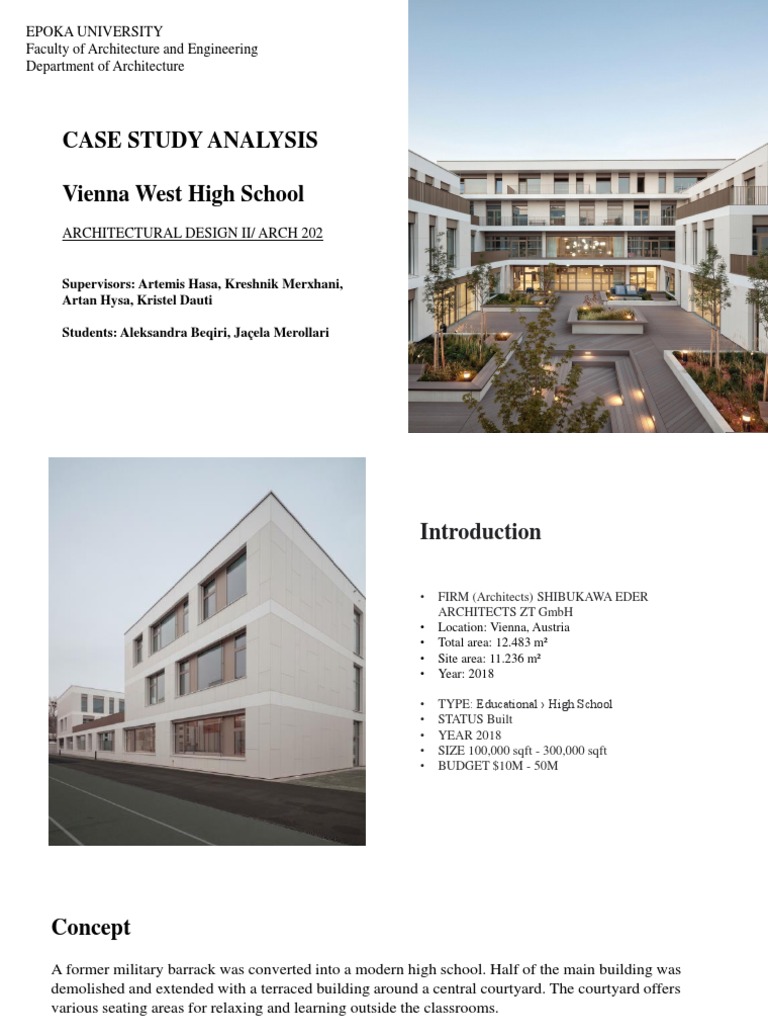 EPOKA UNIVERSITY
Faculty of Architecture and Engineering
Department of Architecture

CASE STUDY ANALYSIS

Vienna West High School

ARCHITECTURAL DESIGN II/ ARCH 202

Supervisors: Artemis Hasa, Kreshnik Merxhani, Artan Hysa, Kristel Dauti

Students: Aleksandra Beqiri, Jaçela Merollari

Introduction

• FIRM (Architects) SHIBUKAWA EDER ARCHITECTS ZT GmbH
• Location: Vienna, Austria
• Total area: 12.483 m²
• Site area: 11.236 m²
• Year: 2018

• TYPE: Educational › High School
• STATUS Built
• YEAR 2018
• SIZE 100,000 sqft - 300,000 sqft
• BUDGET $10M - 50M

Concept

A former military barrack was converted into a modern high school. Half of the main building was demolished and extended with a terraced building around a central courtyard. The courtyard offers various seating areas for relaxing and learning outside the classrooms.